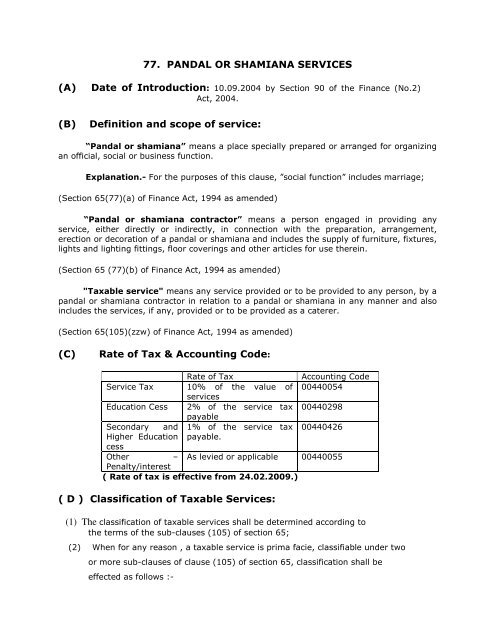 77. PANDAL OR SHAMIANA SERVICES

(A) Date of Introduction: 10.09.2004 by Section 90 of the Finance (No.2) Act, 2004.

(B) Definition and scope of service:

"Pandal or shamiana" means a place specially prepared or arranged for organizing an official, social or business function.

Explanation.- For the purposes of this clause, "social function" includes marriage;

(Section 65(77)(a) of Finance Act, 1994 as amended)

"Pandal or shamiana contractor" means a person engaged in providing any service, either directly or indirectly, in connection with the preparation, arrangement, erection or decoration of a pandal or shamiana and includes the supply of furniture, fixtures, lights and lighting fittings, floor coverings and other articles for use therein.

(Section 65 (77)(b) of Finance Act, 1994 as amended)

"Taxable service" means any service provided or to be provided to any person, by a pandal or shamiana contractor in relation to a pandal or shamiana in any manner and also includes the services, if any, provided or to be provided as a caterer.

(Section 65(105)(zzw) of Finance Act, 1994 as amended)

(C) Rate of Tax & Accounting Code:

| | Rate of Tax | Accounting Code |
|---|---|---|
| Service Tax | 10% of the value of services | 00440054 |
| Education Cess | 2% of the service tax payable | 00440298 |
| Secondary and Higher Education cess | 1% of the service tax payable. | 00440426 |
| Other – Penalty/interest | As levied or applicable | 00440055 |

( Rate of tax is effective from 24.02.2009.)

( D ) Classification of Taxable Services:

(1) The classification of taxable services shall be determined according to the terms of the sub-clauses (105) of section 65;

(2) When for any reason , a taxable service is prima facie, classifiable under two or more sub-clauses of clause (105) of section 65, classification shall be effected as follows :-